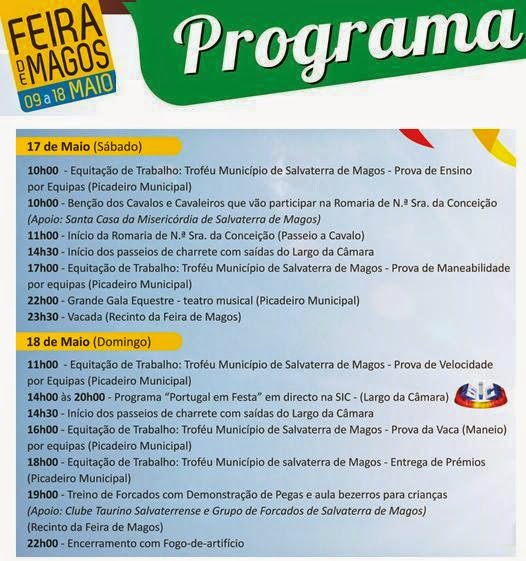 FEIRA DE MAGOS
09 a 18 MAIO

Programa

17 de Maio (Sábado)

10h00 - Equitação de Trabalho: Troféu Município de Salvaterra de Magos - Prova de Ensino por Equipas (Picadeiro Municipal)
10h00 - Benção dos Cavalos e Cavaleiros que vão participar na Romaria de N.ª Sra. da Conceição (Apoio: Santa Casa da Misericórdia de Salvaterra de Magos)
11h00 - Início da Romaria de N.ª Sra. da Conceição (Passeio a Cavalo)
14h30 - Início dos passeios de charrete com saídas do Largo da Câmara
17h00 - Equitação de Trabalho: Troféu Município de Salvaterra de Magos - Prova de Maneabilidade por equipas (Picadeiro Municipal)
22h00 - Grande Gala Equestre - teatro musical (Picadeiro Municipal)
23h30 - Vacada (Recinto da Feira de Magos)

18 de Maio (Domingo)

11h00 - Equitação de Trabalho: Troféu Município de Salvaterra de Magos - Prova de Velocidade por Equipas (Picadeiro Municipal)
14h00 às 20h00 - Programa "Portugal em Festa" em directo na SIC - (Largo da Câmara)
SIC
14h30 - Início dos passeios de charrete com saídas do Largo da Câmara
16h00 - Equitação de Trabalho: Troféu Município de Salvaterra de Magos - Prova da Vaca (Maneio) por equipas (Picadeiro Municipal)
18h00 - Equitação de Trabalho: Troféu Município de salvaterra de Magos - Entrega de Prémios (Picadeiro Municipal)
19h00 - Treino de Forcados com Demonstração de Pegas e aula bezerros para crianças (Apoio: Clube Taurino Salvaterrense e Grupo de Forcados de Salvaterra de Magos) (Recinto da Feira de Magos)
22h00 - Encerramento com Fogo-de-artifício